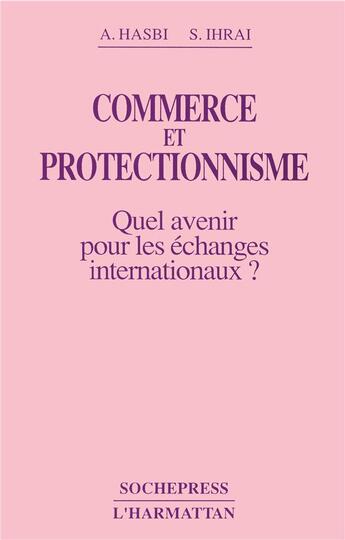 A. HASBI S. IHRAI

COMMERCE
ET
PROTECTIONNISME

Quel avenir pour les échanges internationaux ?

SOCHEPRESS
L'HARMATTAN